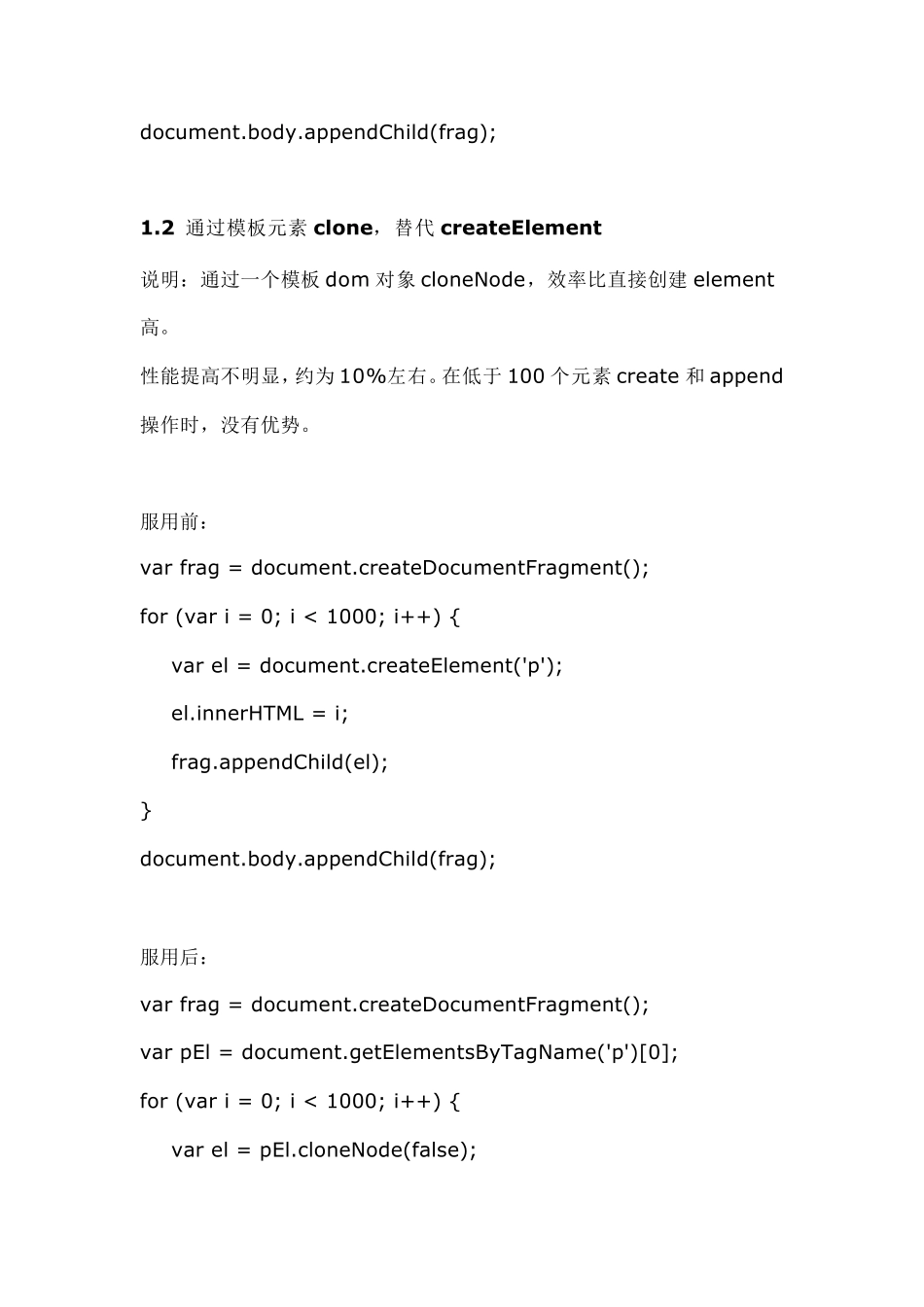 document.body.appendChild(frag);

1.2 通过模板元素 clone，替代 createElement

说明：通过一个模板 dom 对象 cloneNode，效率比直接创建 element 高。

性能提高不明显，约为 10%左右。在低于 100 个元素 create 和 append 操作时，没有优势。

服用前：

var frag = document.createDocumentFragment();

for (var i = 0; i < 1000; i++) {

var el = document.createElement('p');

el.innerHTML = i;

frag.appendChild(el);

}

document.body.appendChild(frag);

服用后：

var frag = document.createDocumentFragment();

var pEl = document.getElementsByTagName('p')[0];

for (var i = 0; i < 1000; i++) {

var el = pEl.cloneNode(false);